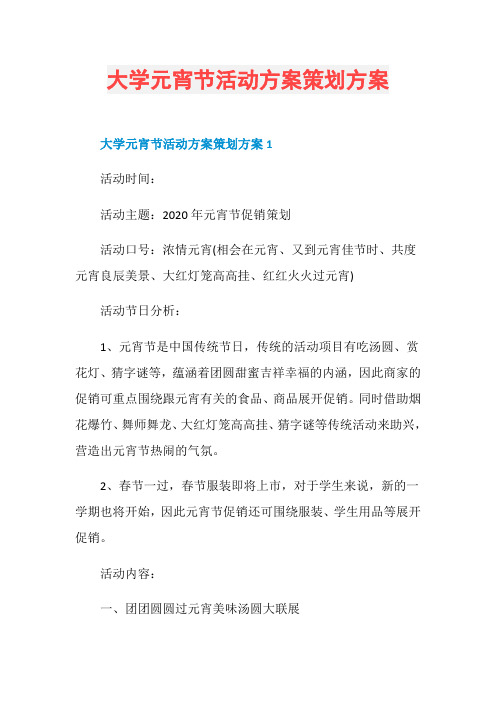 大学元宵节活动方案策划方案

大学元宵节活动方案策划方案 1

活动时间：

活动主题：2020 年元宵节促销策划

活动口号：浓情元宵(相会在元宵、又到元宵佳节时、共度元宵良辰美景、大红灯笼高高挂、红红火火过元宵)

活动节日分析：

1、元宵节是中国传统节日，传统的活动项目有吃汤圆、赏花灯、猜字谜等，蕴涵着团圆甜蜜吉祥幸福的内涵，因此商家的促销可重点围绕跟元宵有关的食品、商品展开促销。同时借助烟花爆竹、舞师舞龙、大红灯笼高高挂、猜字谜等传统活动来助兴，营造出元宵节热闹的气氛。

2、春节一过，春节服装即将上市，对于学生来说，新的一学期也将开始，因此元宵节促销还可围绕服装、学生用品等展开促销。

活动内容：

一、团团圆圆过元宵美味汤圆大联展